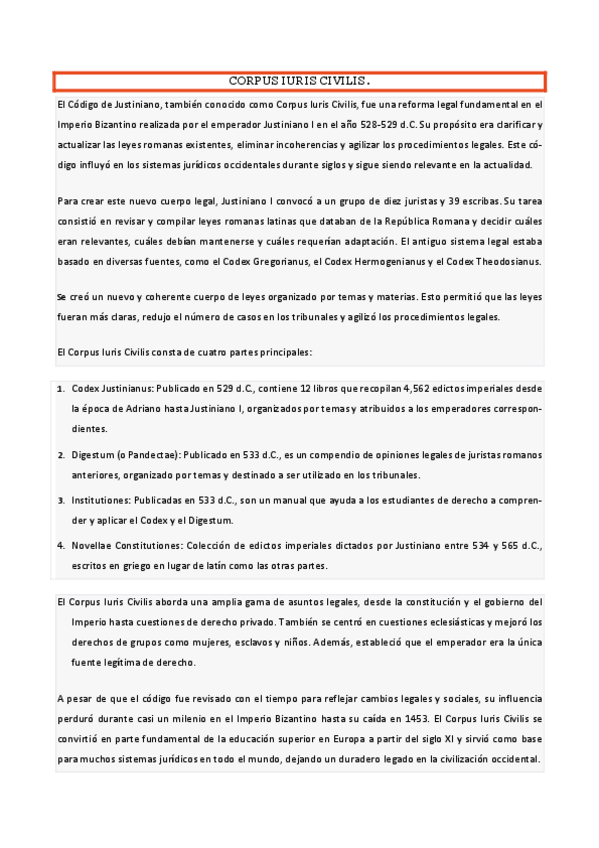 CORPUS IURIS CIVILIS.

El Código de Justiniano, también conocido como Corpus Iuris Civilis, fue una reforma legal fundamental en el Imperio Bizantino realizada por el emperador Justiniano I en el año 528-529 d.C. Su propósito era clarificar y actualizar las leyes romanas existentes, eliminar incoherencias y agilizar los procedimientos legales. Este código influyó en los sistemas jurídicos occidentales durante siglos y sigue siendo relevante en la actualidad.

Para crear este nuevo cuerpo legal, Justiniano I convocó a un grupo de diez juristas y 39 escribas. Su tarea consistió en revisar y compilar leyes romanas latinas que databan de la República Romana y decidir cuáles eran relevantes, cuáles debían mantenerse y cuáles requerían adaptación. El antiguo sistema legal estaba basado en diversas fuentes, como el Codex Gregorianus, el Codex Hermogenianus y el Codex Theodosianus.

Se creó un nuevo y coherente cuerpo de leyes organizado por temas y materias. Esto permitió que las leyes fueran más claras, redujo el número de casos en los tribunales y agilizó los procedimientos legales.

El Corpus Iuris Civilis consta de cuatro partes principales:

1. Codex Justinianus: Publicado en 529 d.C., contiene 12 libros que recopilan 4,562 edictos imperiales desde la época de Adriano hasta Justiniano I, organizados por temas y atribuidos a los emperadores correspondientes.
2. Digestum (o Pandectae): Publicado en 533 d.C., es un compendio de opiniones legales de juristas romanos anteriores, organizado por temas y destinado a ser utilizado en los tribunales.
3. Institutiones: Publicadas en 533 d.C., son un manual que ayuda a los estudiantes de derecho a comprender y aplicar el Codex y el Digestum.
4. Novellae Constitutiones: Colección de edictos imperiales dictados por Justiniano entre 534 y 565 d.C., escritos en griego en lugar de latín como las otras partes.

El Corpus Iuris Civilis aborda una amplia gama de asuntos legales, desde la constitución y el gobierno del Imperio hasta cuestiones de derecho privado. También se centró en cuestiones eclesiásticas y mejoró los derechos de grupos como mujeres, esclavos y niños. Además, estableció que el emperador era la única fuente legítima de derecho.

A pesar de que el código fue revisado con el tiempo para reflejar cambios legales y sociales, su influencia perduró durante casi un milenio en el Imperio Bizantino hasta su caída en 1453. El Corpus Iuris Civilis se convirtió en parte fundamental de la educación superior en Europa a partir del siglo XI y sirvió como base para muchos sistemas jurídicos en todo el mundo, dejando un duradero legado en la civilización occidental.